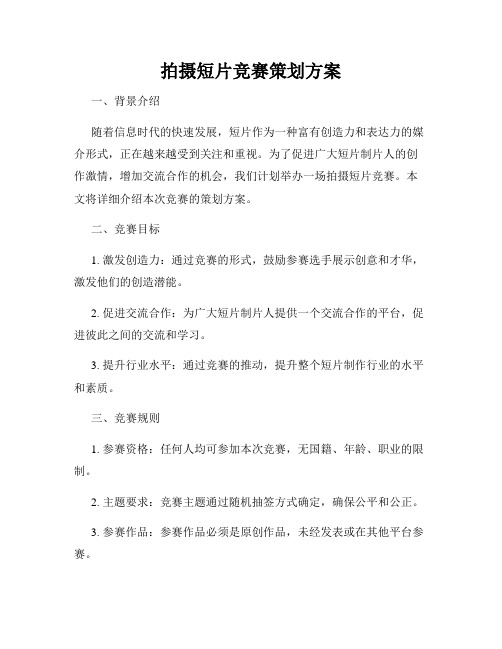 拍摄短片竞赛策划方案

一、背景介绍

随着信息时代的快速发展，短片作为一种富有创造力和表达力的媒介形式，正在越来越受到关注和重视。为了促进广大短片制片人的创作激情，增加交流合作的机会，我们计划举办一场拍摄短片竞赛。本文将详细介绍本次竞赛的策划方案。

二、竞赛目标

1. 激发创造力：通过竞赛的形式，鼓励参赛选手展示创意和才华，激发他们的创造潜能。

2. 促进交流合作：为广大短片制片人提供一个交流合作的平台，促进彼此之间的交流和学习。

3. 提升行业水平：通过竞赛的推动，提升整个短片制作行业的水平和素质。

三、竞赛规则

1. 参赛资格：任何人均可参加本次竞赛，无国籍、年龄、职业的限制。

2. 主题要求：竞赛主题通过随机抽签方式确定，确保公平和公正。

3. 参赛作品：参赛作品必须是原创作品，未经发表或在其他平台参赛。